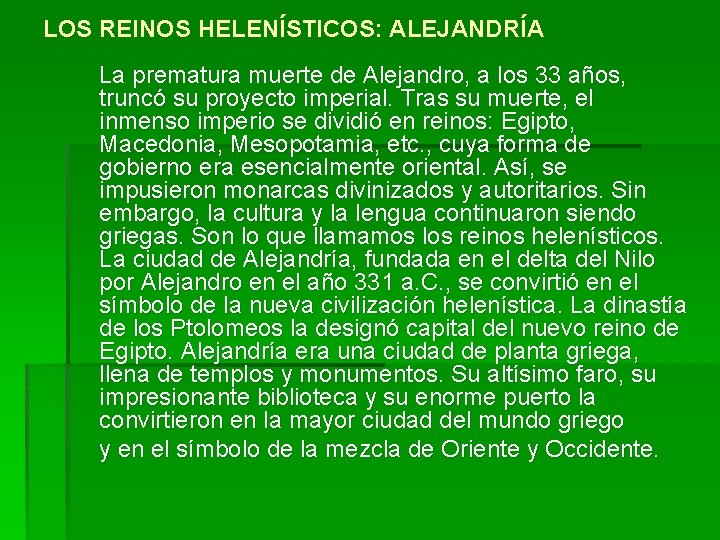 LOS REINOS HELENÍSTICOS: ALEJANDRÍA

La prematura muerte de Alejandro, a los 33 años, truncó su proyecto imperial. Tras su muerte, el inmenso imperio se dividió en reinos: Egipto, Macedonia, Mesopotamia, etc., cuya forma de gobierno era esencialmente oriental. Así, se impusieron monarcas divinizados y autoritarios. Sin embargo, la cultura y la lengua continuaron siendo griegas. Son lo que llamamos los reinos helenísticos. La ciudad de Alejandría, fundada en el delta del Nilo por Alejandro en el año 331 a.C., se convirtió en el símbolo de la nueva civilización helenística. La dinastía de los Ptolomeos la designó capital del nuevo reino de Egipto. Alejandría era una ciudad de planta griega, llena de templos y monumentos. Su altísimo faro, su impresionante biblioteca y su enorme puerto la convirtieron en la mayor ciudad del mundo griego y en el símbolo de la mezcla de Oriente y Occidente.